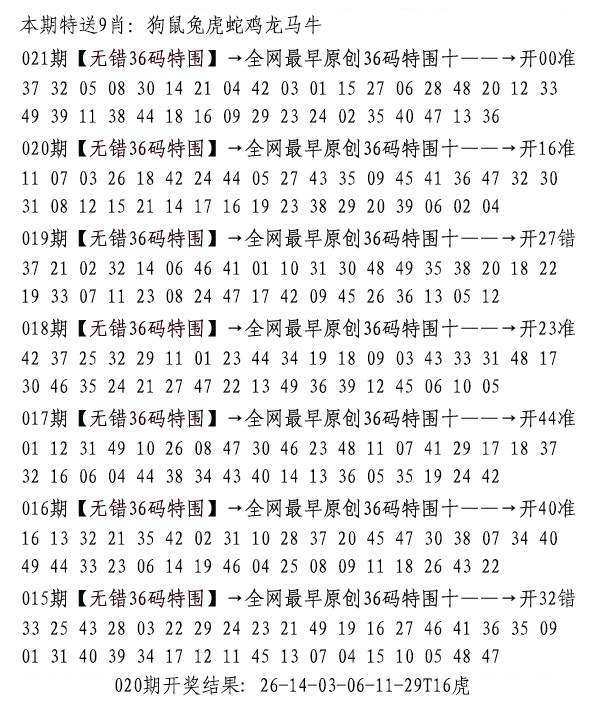 本期特送9肖：狗鼠兔虎蛇鸡龙马牛

021期【无错36码特围】→全网最早原创36码特围十——→开00准
37 32 05 08 30 14 21 04 42 03 01 15 27 06 28 48 20 12 33
49 39 11 38 44 18 16 09 29 23 24 02 35 40 47 13 36

020期【无错36码特围】→全网最早原创36码特围十——→开16准
11 07 03 26 18 42 24 44 05 27 43 35 09 45 41 36 47 32 30
31 08 12 15 21 14 17 16 19 23 38 29 20 39 06 02 04

019期【无错36码特围】→全网最早原创36码特围十——→开27错
37 21 02 32 14 06 46 41 01 10 31 30 48 49 35 38 20 18 22
19 33 07 11 23 08 24 47 17 42 09 45 26 36 13 05 12

018期【无错36码特围】→全网最早原创36码特围十——→开23准
42 37 25 32 29 11 01 23 44 34 19 18 09 03 43 33 31 48 17
30 46 35 24 21 27 47 22 13 49 36 39 12 45 06 10 05

017期【无错36码特围】→全网最早原创36码特围十——→开44准
01 12 31 49 10 26 08 47 30 46 23 48 11 07 41 29 17 18 37
32 16 06 04 44 38 34 43 40 14 13 36 05 35 19 24 42

016期【无错36码特围】→全网最早原创36码特围十——→开40准
16 13 32 21 35 42 02 31 10 28 37 20 45 47 30 38 07 34 40
49 44 33 23 06 14 19 46 04 25 08 09 11 18 26 43 22

015期【无错36码特围】→全网最早原创36码特围十——→开32错
33 25 43 28 03 22 29 24 23 21 49 19 16 27 46 41 36 35 09
01 31 40 39 34 17 12 11 45 13 07 04 15 10 05 48 47

020期开奖结果：26-14-03-06-11-29T16虎